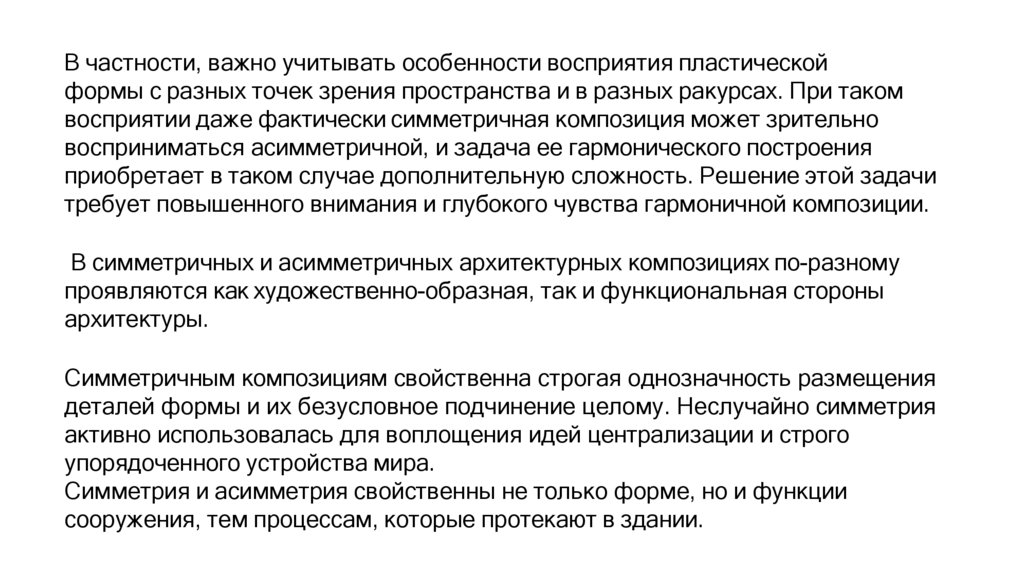 В частности, важно учитывать особенности восприятия пластической формы с разных точек зрения пространства и в разных ракурсах. При таком восприятии даже фактически симметричная композиция может зрительно восприниматься асимметричной, и задача ее гармонического построения приобретает в таком случае дополнительную сложность. Решение этой задачи требует повышенного внимания и глубокого чувства гармоничной композиции.

В симметричных и асимметричных архитектурных композициях по-разному проявляются как художественно-образная, так и функциональная стороны архитектуры.

Симметричным композициям свойственна строгая однозначность размещения деталей формы и их безусловное подчинение целому. Неслучайно симметрия активно использовалась для воплощения идей централизации и строго упорядоченного устройства мира.
Симметрия и асимметрия свойственны не только форме, но и функции сооружения, тем процессам, которые протекают в здании.